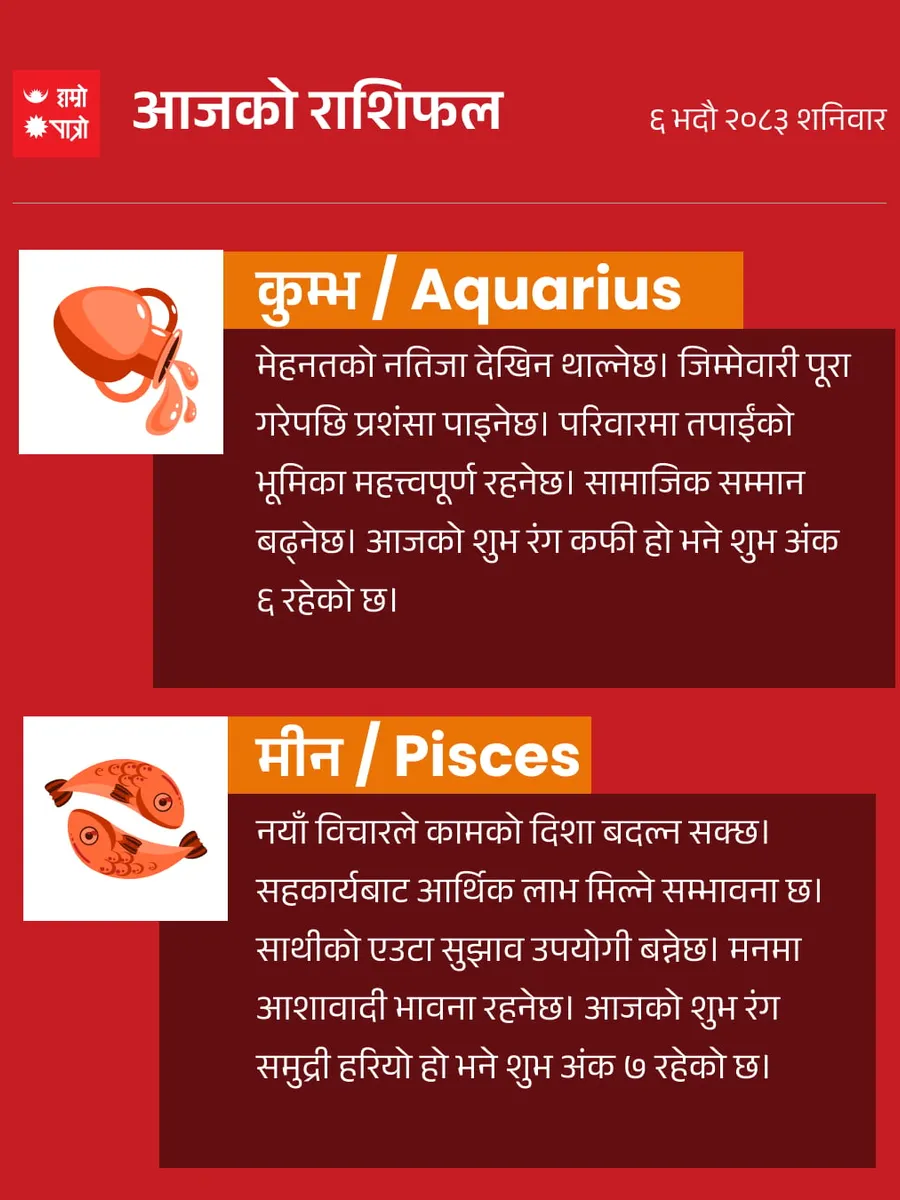 हाम्रो
पात्रो

आजको राशिफल

६ भदौ २०८३ शनिवार

कुम्भ / Aquarius

मेहनतको नतिजा देखिन थाल्नेछ। जिम्मेवारी पूरा गरेपछि प्रशंसा पाइनेछ। परिवारमा तपाईंको भूमिका महत्त्वपूर्ण रहनेछ। सामाजिक सम्मान बढ्नेछ। आजको शुभ रंग कफी हो भने शुभ अंक ६ रहेको छ।

मीन / Pisces

नयाँ विचारले कामको दिशा बदल्न सक्छ। सहकार्यबाट आर्थिक लाभ मिल्ने सम्भावना छ। साथीको एउटा सुझाव उपयोगी बन्नेछ। मनमा आशावादी भावना रहनेछ। आजको शुभ रंग समुद्री हरियो हो भने शुभ अंक ७ रहेको छ।